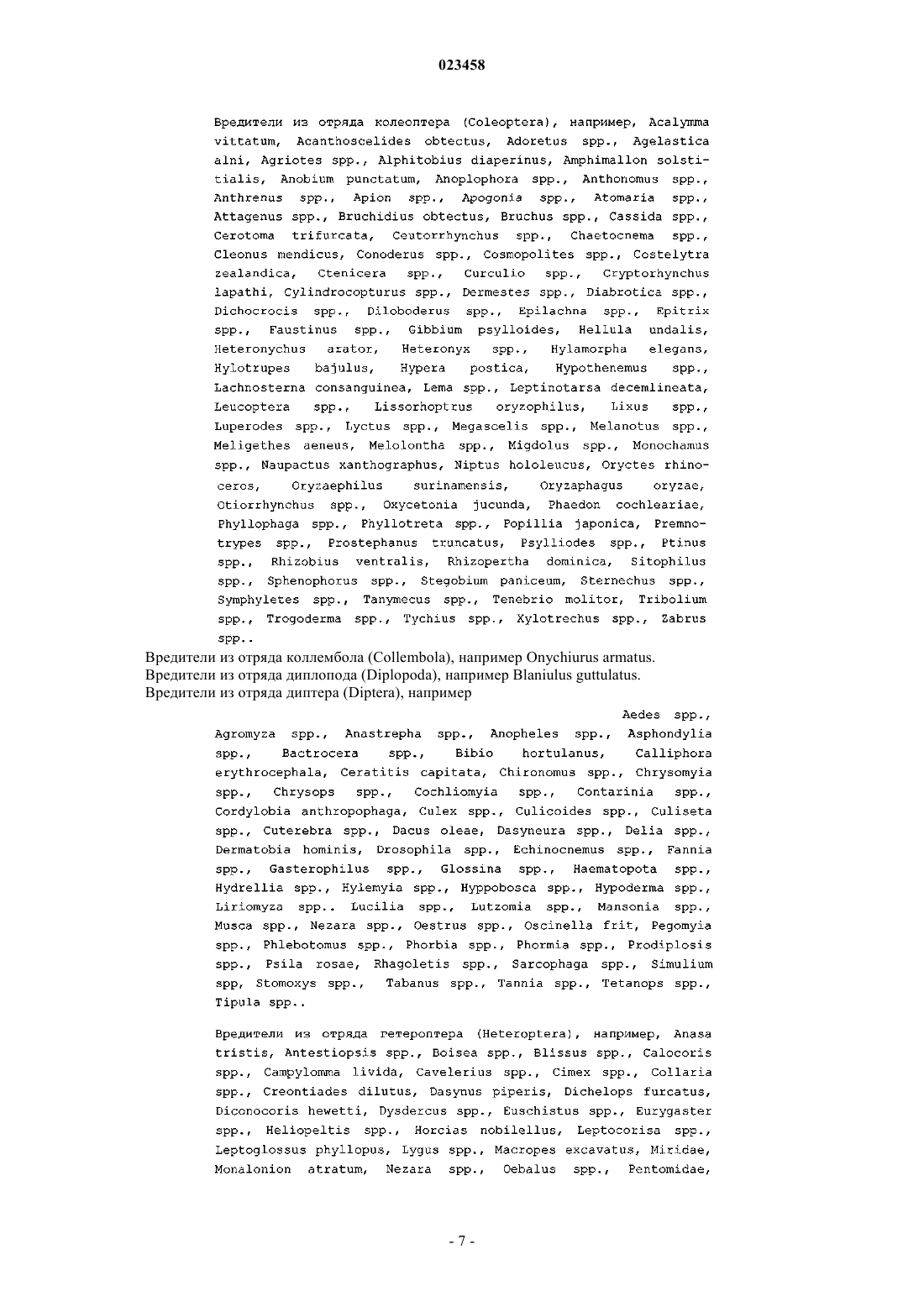 023458

Вредители из отряда колеоптера (Coleoptera), например, Acalymma vittatum, Acanthoscelides obtectus, Adoretus spp., Agelastica alni, Agriotes spp., Alphitobius diaperinus, Amphimallon solstitialis, Anobium punctatum, Anoplophora spp., Anthonomus spp., Anthrenus spp., Apion spp., Apogonia spp., Atomaria spp., Attagenus spp., Bruchidius obtectus, Bruchus spp., Cassida spp., Cerotoma trifurcata, Ceutorrhynchus spp., Chaetocnema spp., Cleonus mendicus, Conoderus spp., Cosmopolites spp., Costelytra zealandica, Ctenicera spp., Curculio spp., Cryptorhynchus lapathi, Cylindrocopturus spp., Dermestes spp., Diabrotica spp., Dichocrocis spp., Diloboderus spp., Epilachna spp., Epitrix spp., Faustinus spp., Gibbium psylloides, Hellula undalis, Heteronychus arator, Heteronyx spp., Hylamorpha elegans, Hylotrupes bajulus, Hypera postica, Hypothenemus spp., Lachnosterna consanguinea, Lema spp., Leptinotarsa decemlineata, Leucoptera spp., Lissorhoptrus oryzophilus, Lixus spp., Luperodes spp., Lyctus spp., Megascelis spp., Melanotus spp., Meligethes aeneus, Melolontha spp., Migdolus spp., Monochamus spp., Naupactus xanthographus, Niptus hololeucus, Oryctes rhinoceros, Oryzaephilus surinamensis, Oryzaphagus oryzae, Otiorrhynchus spp., Oxycetonia jucunda, Phaedon cochleariae, Phyllophaga spp., Phyllotreta spp., Popillia japonica, Premnotrypes spp., Prostephanus truncatus, Psylliodes spp., Ptinus spp., Rhizobius ventralis, Rhizopertha dominica, Sitophilus spp., Sphenophorus spp., Stegobium paniceum, Sternechus spp., Symphyletes spp., Tanymecus spp., Tenebrio molitor, Tribolium spp., Trogoderma spp., Tychius spp., Xylotrechus spp., Zabrus spp..
Вредители из отряда коллембола (Collembola), например Onychiurus armatus.
Вредители из отряда диплопода (Diplopoda), например Blaniulus guttulatus.
Вредители из отряда диптера (Diptera), например Aedes spp., Agromyza spp., Anastrepha spp., Anopheles spp., Asphondylia spp., Bactrocera spp., Bibio hortulanus, Calliphora erythrocephala, Ceratitis capitata, Chironomus spp., Chrysomyia spp., Chrysops spp., Cochliomyia spp., Contarinia spp., Cordylobia anthropophaga, Culex spp., Culicoides spp., Culiseta spp., Cuterebra spp., Dacus oleae, Dasyneura spp., Delia spp., Dermatobia hominis, Drosophila spp., Echinocnemus spp., Fannia spp., Gasterophilus spp., Glossina spp., Haematopota spp., Hydrellia spp., Hylemyia spp., Hyppobosca spp., Hypoderma spp., Liriomyza spp.. Lucilia spp., Lutzomia spp., Mansonia spp., Musca spp., Nezara spp., Oestrus spp., Oscinella frit, Pegomyia spp., Phlebotomus spp., Phorbia spp., Phormia spp., Prodiplosis spp., Psila rosae, Rhagoletis spp., Sarcophaga spp., Simulium spp, Stomoxys spp., Tabanus spp., Tannia spp., Tetanops spp., Tipula spp..

Вредители из отряда гетероптера (Heteroptera), например, Anasa tristis, Antestiopsis spp., Boisea spp., Blissus spp., Calocoris spp., Campylomma livida, Cavelerius spp., Cimex spp., Collaria spp., Creontiades dilutus, Dasynus piperis, Dichelops furcatus, Diconocoris hewetti, Dysdercus spp., Euschistus spp., Eurygaster spp., Heliopeltis spp., Horcias nobilellus, Leptocorisa spp., Leptoglossus phyllopus, Lygus spp., Macropes excavatus, Miridae, Monalonion atratum, Nezara spp., Oebalus spp., Pentomidae,

- 7 -